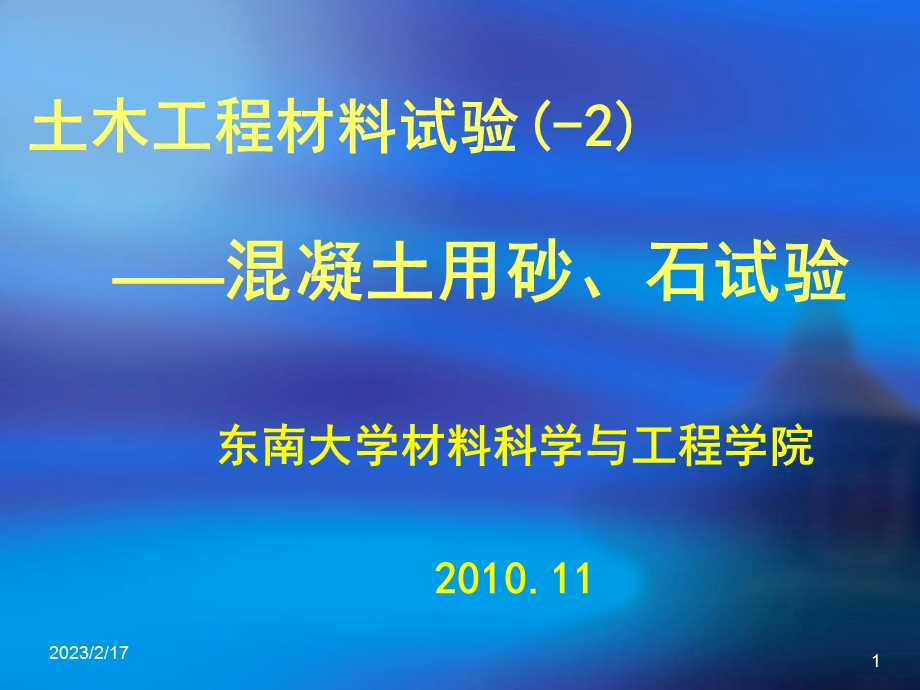 土木工程材料试验(-2)

——混凝土用砂、石试验

东南大学材料科学与工程学院

2010.11

2023/2/17

1